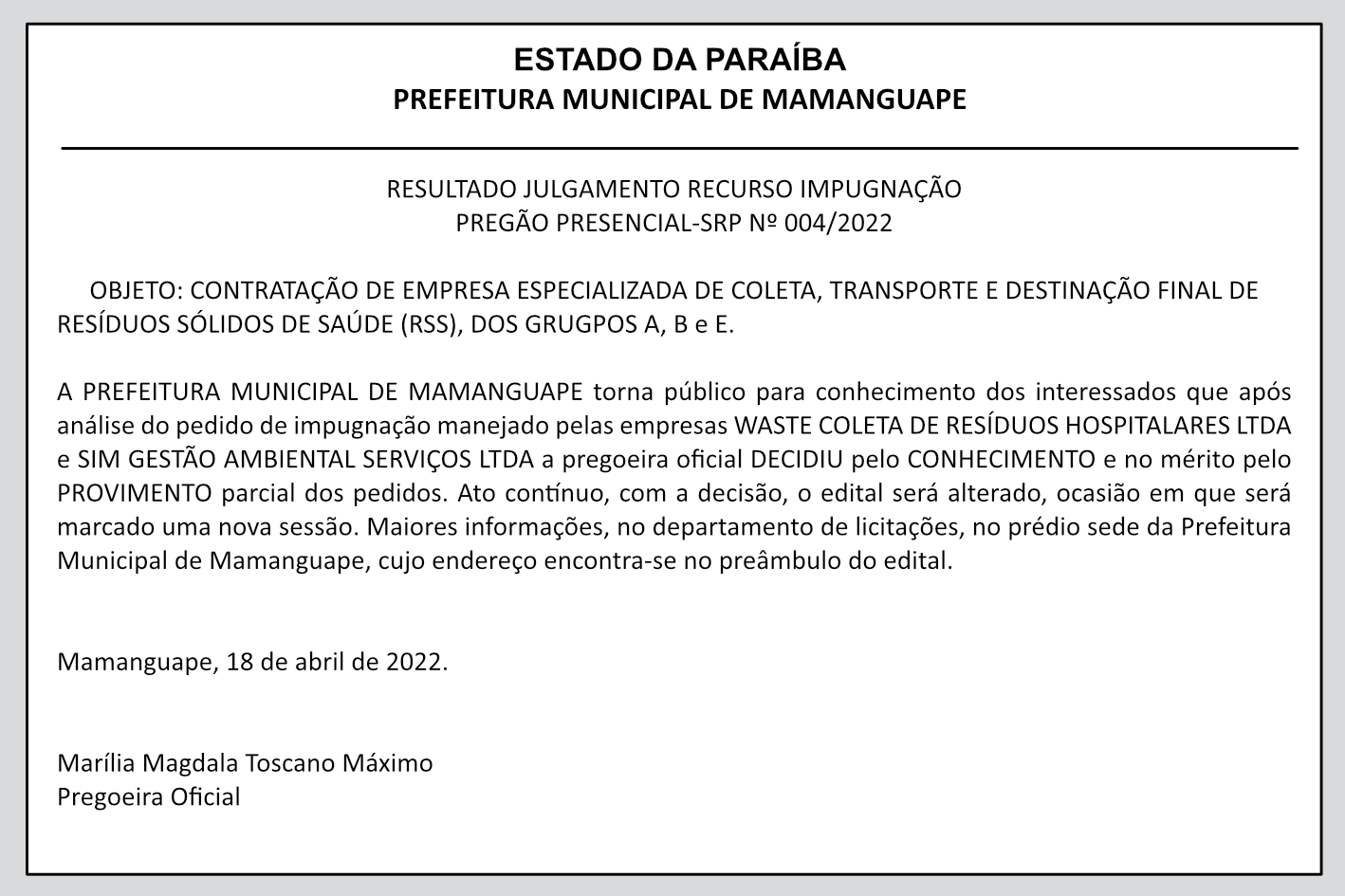 ESTADO DA PARAÍBA
PREFEITURA MUNICIPAL DE MAMANGUAPE

RESULTADO JULGAMENTO RECURSO IMPUGNAÇÃO
PREGÃO PRESENCIAL-SRP Nº 004/2022

OBJETO: CONTRATAÇÃO DE EMPRESA ESPECIALIZADA DE COLETA, TRANSPORTE E DESTINAÇÃO FINAL DE RESÍDUOS SÓLIDOS DE SAÚDE (RSS), DOS GRUGPOS A, B e E.

A PREFEITURA MUNICIPAL DE MAMANGUAPE torna público para conhecimento dos interessados que após análise do pedido de impugnação manejado pelas empresas WASTE COLETA DE RESÍDUOS HOSPITALARES LTDA e SIM GESTÃO AMBIENTAL SERVIÇOS LTDA a pregoeira oficial DECIDIU pelo CONHECIMENTO e no mérito pelo PROVIMENTO parcial dos pedidos. Ato contínuo, com a decisão, o edital será alterado, ocasião em que será marcado uma nova sessão. Maiores informações, no departamento de licitações, no prédio sede da Prefeitura Municipal de Mamanguape, cujo endereço encontra-se no preâmbulo do edital.

Mamanguape, 18 de abril de 2022.

Marília Magdala Toscano Máximo
Pregoeira Oficial